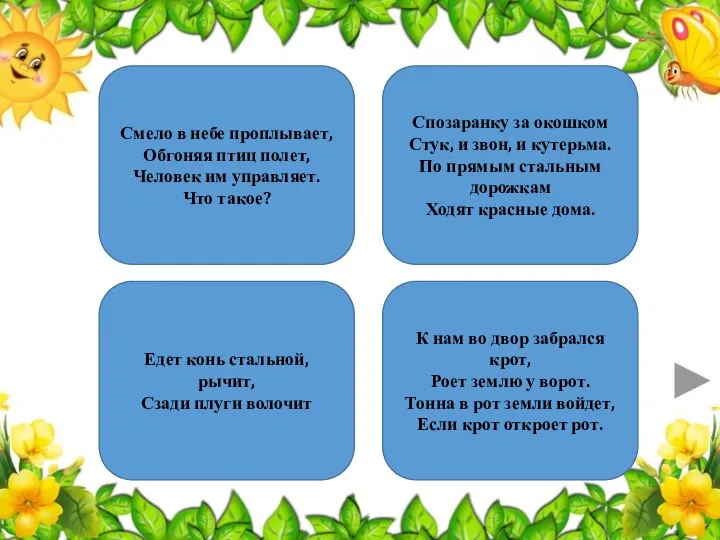 Смело в небе проплывает,
Обгоняя птиц полет,
Человек им управляет.
Что такое?

Спозаранку за окошком
Стук, и звон, и кутерьма.
По прямым стальным дорожкам
Ходят красные дома.

Едет конь стальной, рычит,
Сзади плуги волочит

К нам во двор забрался крот,
Роет землю у ворот.
Тонна в рот земли войдет,
Если крот откроет рот.